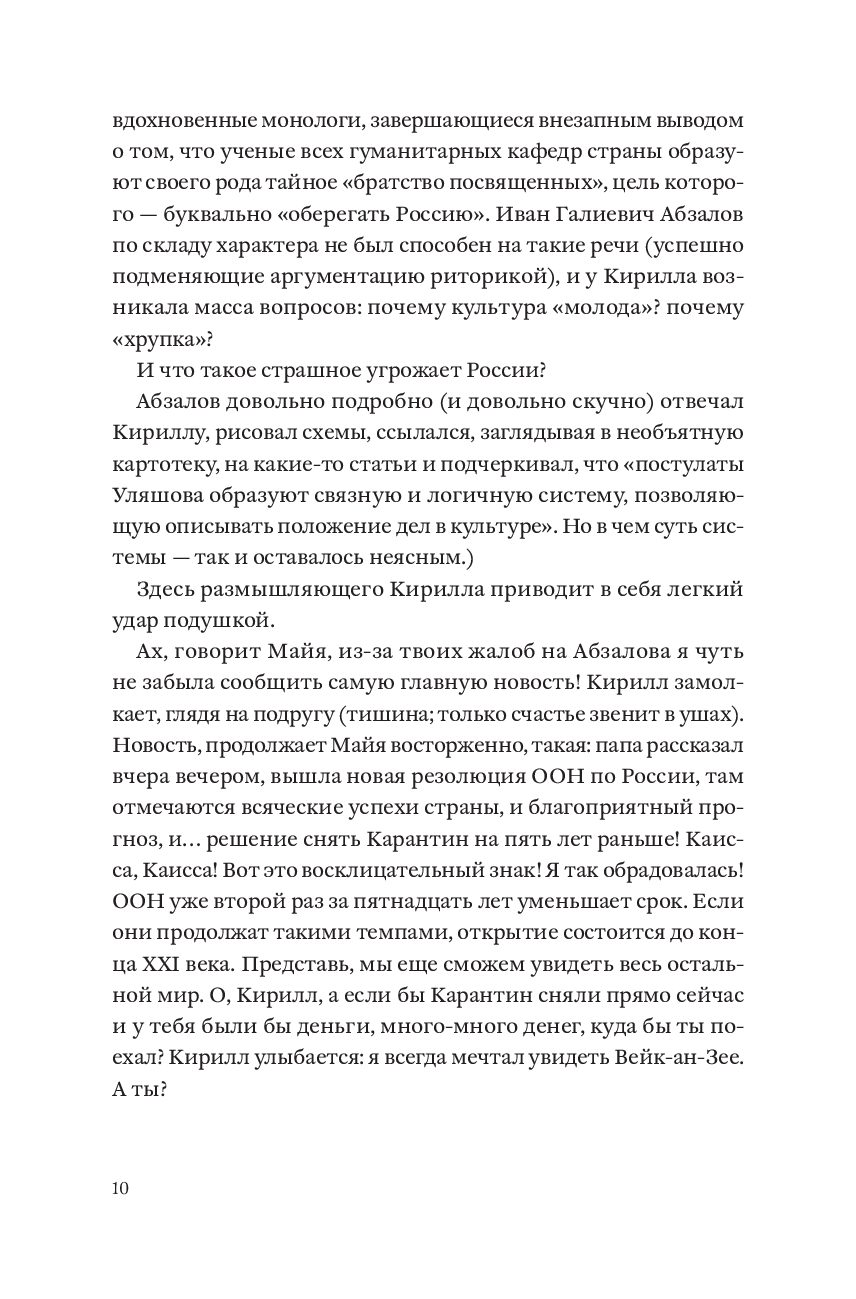 вдохновенные монологи, завершающиеся внезапным выводом о том, что ученые всех гуманитарных кафедр страны образуют своего рода тайное «братство посвященных», цель которого — буквально «оберегать Россию». Иван Галиевич Абзалов по складу характера не был способен на такие речи (успешно подменяющие аргументацию риторикой), и у Кирилла возникала масса вопросов: почему культура «молода»? почему «хрупка»?

И что такое страшное угрожает России?

Абзалов довольно подробно (и довольно скучно) отвечал Кириллу, рисовал схемы, ссылался, заглядывая в необъятную картотеку, на какие-то статьи и подчеркивал, что «постулаты Уляшова образуют связную и логичную систему, позволяющую описывать положение дел в культуре». Но в чем суть системы — так и оставалось неясным.)

Здесь размышляющего Кирилла приводит в себя легкий удар подушкой.

Ах, говорит Майя, из-за твоих жалоб на Абзалова я чуть не забыла сообщить самую главную новость! Кирилл замолкает, глядя на подругу (тишина; только счастье звенит в ушах). Новость, продолжает Майя восторженно, такая: папа рассказал вчера вечером, вышла новая резолюция ООН по России, там отмечаются всяческие успехи страны, и благоприятный прогноз, и… решение снять Карантин на пять лет раньше! Каисса, Каисса! Вот это восклицательный знак! Я так обрадовалась! ООН уже второй раз за пятнадцать лет уменьшает срок. Если они продолжат такими темпами, открытие состоится до конца XXI века. Представь, мы еще сможем увидеть весь остальной мир. О, Кирилл, а если бы Карантин сняли прямо сейчас и у тебя были бы деньги, много-много денег, куда бы ты поехал? Кирилл улыбается: я всегда мечтал увидеть Вейк-ан-Зее. А ты?

10